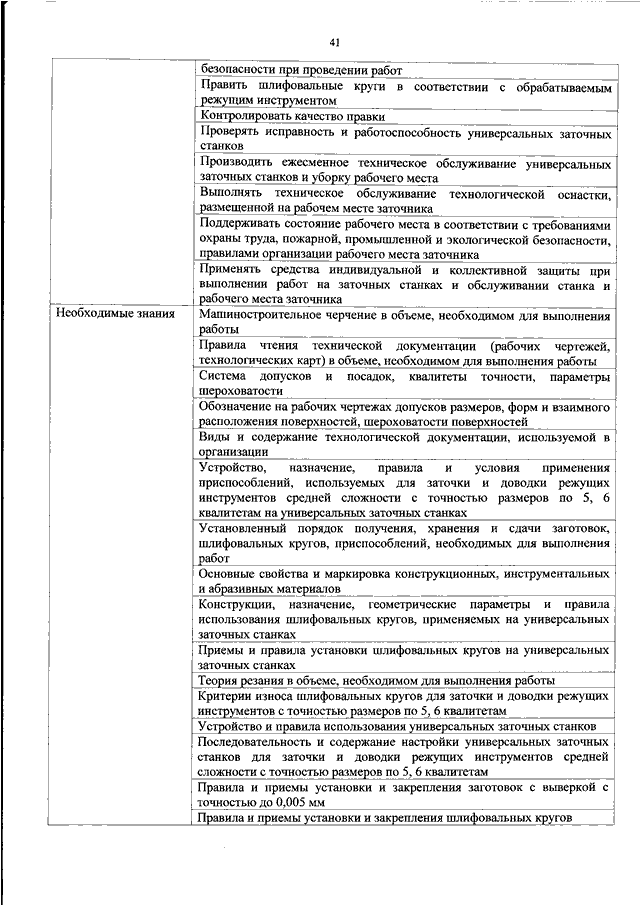 41

| | |
|---|---|
| | безопасности при проведении работ |
| | Править шлифовальные круги в соответствии с обрабатываемым режущим инструментом |
| | Контролировать качество правки |
| | Проверять исправность и работоспособность универсальных заточных станков |
| | Производить ежесменное техническое обслуживание универсальных заточных станков и уборку рабочего места |
| | Выполнять техническое обслуживание технологической оснастки, размещенной на рабочем месте заточника |
| | Поддерживать состояние рабочего места в соответствии с требованиями охраны труда, пожарной, промышленной и экологической безопасности, правилами организации рабочего места заточника |
| | Применять средства индивидуальной и коллективной защиты при выполнении работ на заточных станках и обслуживании станка и рабочего места заточника |
| Необходимые знания | Машиностроительное черчение в объеме, необходимом для выполнения работы |
| | Правила чтения технической документации (рабочих чертежей, технологических карт) в объеме, необходимом для выполнения работы |
| | Система допусков и посадок, квалитеты точности, параметры шероховатости |
| | Обозначение на рабочих чертежах допусков размеров, форм и взаимного расположения поверхностей, шероховатости поверхностей |
| | Виды и содержание технологической документации, используемой в организации |
| | Устройство, назначение, правила и условия применения приспособлений, используемых для заточки и доводки режущих инструментов средней сложности с точностью размеров по 5, 6 квалитетам на универсальных заточных станках |
| | Установленный порядок получения, хранения и сдачи заготовок, шлифовальных кругов, приспособлений, необходимых для выполнения работ |
| | Основные свойства и маркировка конструкционных, инструментальных и абразивных материалов |
| | Конструкции, назначение, геометрические параметры и правила использования шлифовальных кругов, применяемых на универсальных заточных станках |
| | Приемы и правила установки шлифовальных кругов на универсальных заточных станках |
| | Теория резания в объеме, необходимом для выполнения работы |
| | Критерии износа шлифовальных кругов для заточки и доводки режущих инструментов с точностью размеров по 5, 6 квалитетам |
| | Устройство и правила использования универсальных заточных станков |
| | Последовательность и содержание настройки универсальных заточных станков для заточки и доводки режущих инструментов средней сложности с точностью размеров по 5, 6 квалитетам |
| | Правила и приемы установки и закрепления заготовок с выверкой с точностью до 0,005 мм |
| | Правила и приемы установки и закрепления шлифовальных кругов |